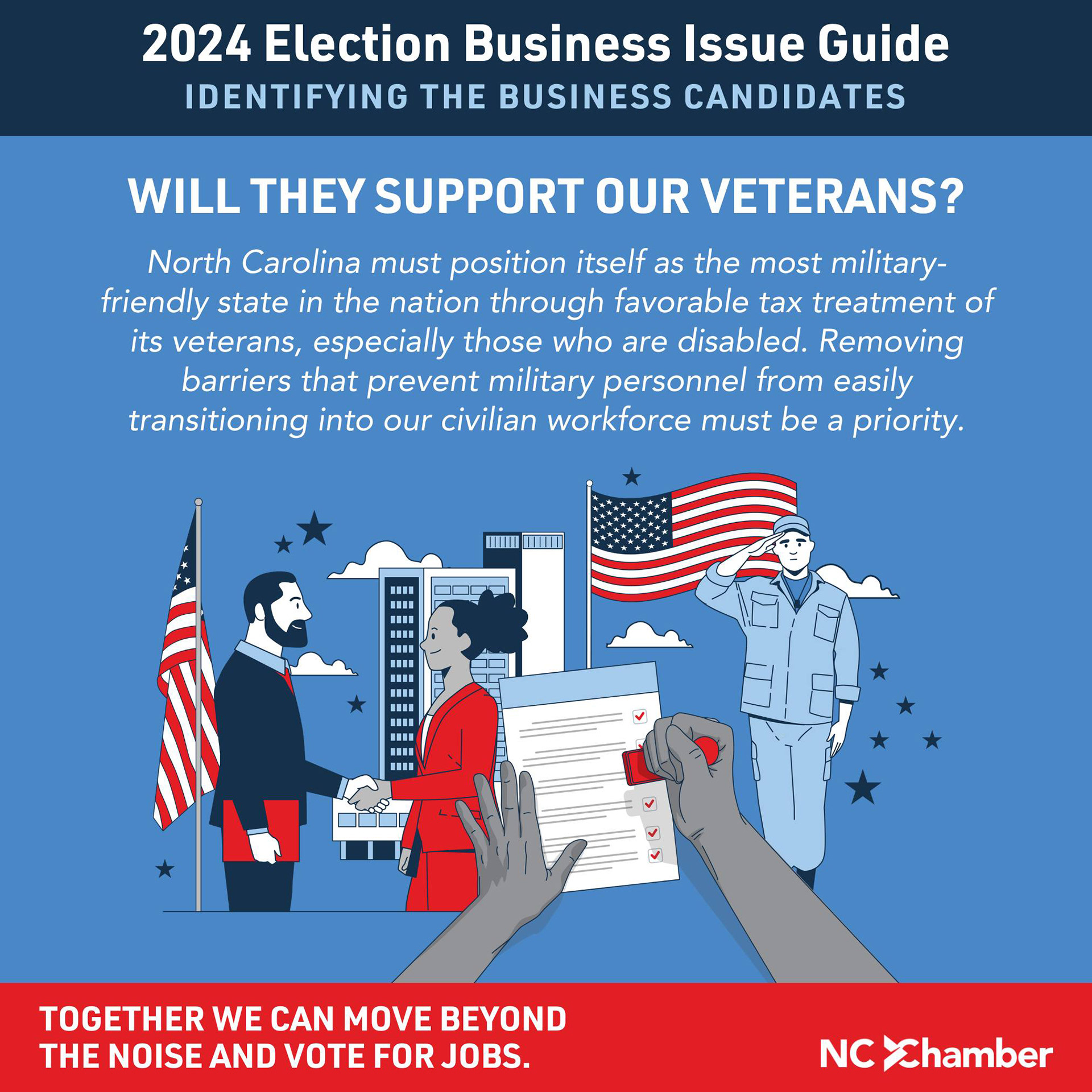 2024 Election Business Issue Guide
IDENTIFYING THE BUSINESS CANDIDATES

WILL THEY SUPPORT OUR VETERANS?

North Carolina must position itself as the most military-friendly state in the nation through favorable tax treatment of its veterans, especially those who are disabled. Removing barriers that prevent military personnel from easily transitioning into our civilian workforce must be a priority.

TOGETHER WE CAN MOVE BEYOND THE NOISE AND VOTE FOR JOBS.

NC Chamber